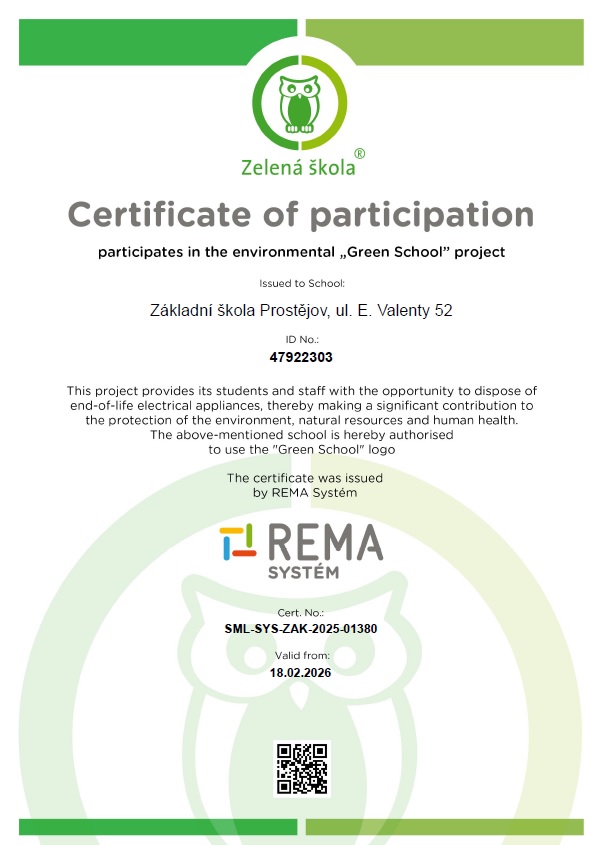 Zelená škola®

Certificate of participation

participates in the environmental „Green School" project

Issued to School:

Základní škola Prostějov, ul. E. Valenty 52

ID No.:

47922303

This project provides its students and staff with the opportunity to dispose of end-of-life electrical appliances, thereby making a significant contribution to the protection of the environment, natural resources and human health. The above-mentioned school is hereby authorised to use the "Green School" logo

The certificate was issued by REMA Systém

REMA SYSTÉM

Cert. No.:

SML-SYS-ZAK-2025-01380

Valid from:

18.02.2026